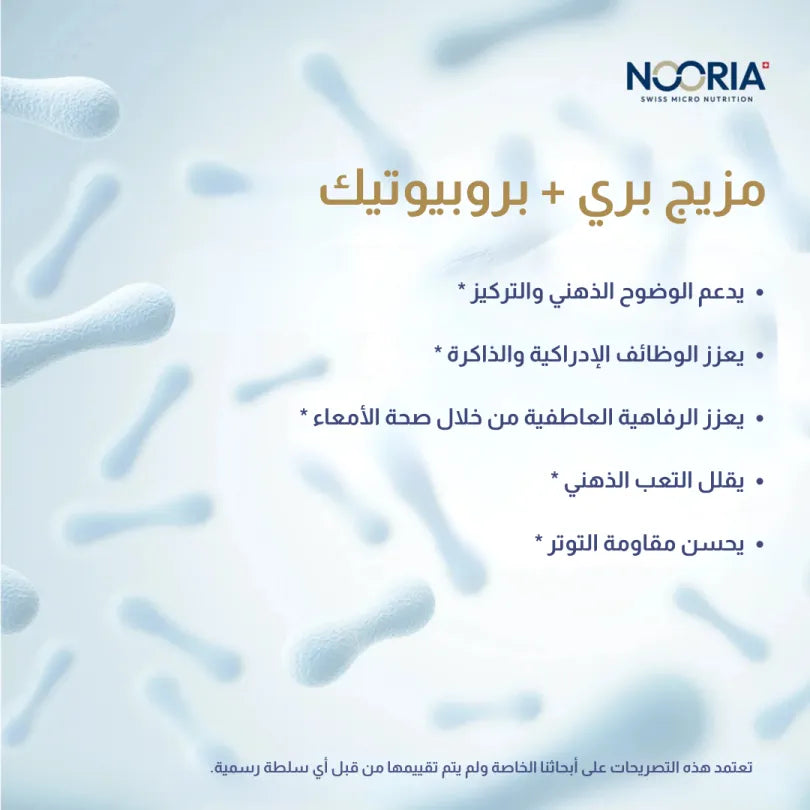 NOORIA
SWISS MICRO NUTRITION

مزيج بري + بروبيوتيك

• يدعم الوضوح الذهني والتركيز *

• يعزز الوظائف الإدراكية والذاكرة *

• يعزز الرفاهية العاطفية من خلال صحة الأمعاء *

• يقلل التعب الذهني *

• يحسن مقاومة التوتر *

تعتمد هذه التصريحات على أبحاثنا الخاصة ولم يتم تقييمها من قبل أي سلطة رسمية.